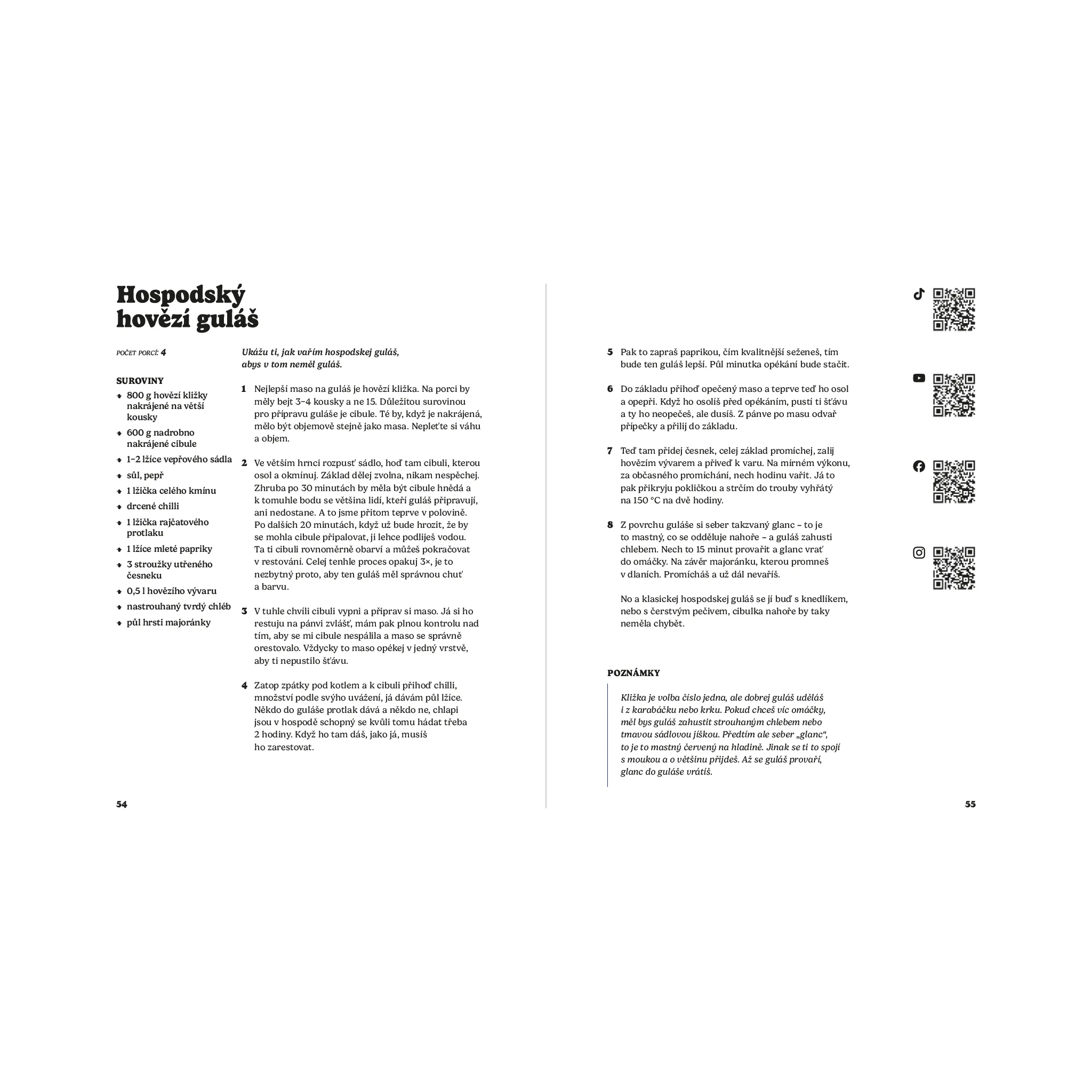 Hospodský hovězí guláš

POČET PORCÍ: 4

SUROVINY
• 800 g hovězí kližky nakrájené na větší kousky
• 600 g nadrobno nakrájené cibule
• 1–2 lžíce vepřového sádla
• sůl, pepř
• 1 lžička celého kmínu
• drcené chilli
• 1 lžička rajčatového protlaku
• 1 lžíce mleté papriky
• 3 stroužky utřeného česneku
• 0,5 l hovězího vývaru
• nastrouhaný tvrdý chléb
• půl hrsti majoránky

Ukážu ti, jak vařím hospodskej guláš, abys v tom neměl guláš.

1 Nejlepší maso na guláš je hovězí kližka. Na porci by měly bejt 3–4 kousky a ne 15. Důležitou surovinou pro přípravu guláše je cibule. Té by, když je nakrájená, mělo být objemově stejně jako masa. Nepleťte si váhu a objem.

2 Ve větším hrnci rozpusť sádlo, hoď tam cibuli, kterou osol a okmínuj. Základ dělej zvolna, nikam nespěchej. Zhruba po 30 minutách by měla být cibule hnědá a k tomuhle bodu se většina lidí, kteří guláš připravují, ani nedostane. A to jsme přitom teprve v polovině. Po dalších 20 minutách, když už bude hrozit, že by se mohla cibule připalovat, ji lehce podliješ vodou. Ta ti cibuli rovnoměrně obarví a můžeš pokračovat v restování. Celej tenhle proces opakuj 3×, je to nezbytný proto, aby ten guláš měl správnou chuť a barvu.

3 V tuhle chvíli cibuli vypni a připrav si maso. Já si ho restuju na pánvi zvlášť, mám pak plnou kontrolu nad tím, aby se mi cibule nespálila a maso se správně orestovalo. Vždycky to maso opékej v jedný vrstvě, aby ti nepustilo šťávu.

4 Zatop zpátky pod kotlem a k cibuli přihoď chilli, množství podle svýho uvážení, já dávám půl lžíce. Někdo do guláše protlak dává a někdo ne, chlapi jsou v hospodě schopný se kvůli tomu hádat třeba 2 hodiny. Když ho tam dáš, jako já, musíš ho zarestovat.

54

5 Pak to zapraš paprikou, čím kvalitnější seženeš, tím bude ten guláš lepší. Půl minutka opékání bude stačit.

6 Do základu přihoď opečený maso a teprve teď ho osol a opepři. Když ho osolíš před opékáním, pustí ti šťávu a ty ho neopečeš, ale dusíš. Z pánve po masu odvař přípečky a přilij do základu.

7 Teď tam přidej česnek, celej základ promíchej, zalij hovězím vývarem a přiveď k varu. Na mírném výkonu, za občasného promíchání, nech hodinu vařit. Já to pak přikryju pokličkou a strčím do trouby vyhřátý na 150 °C na dvě hodiny.

8 Z povrchu guláše si seber takzvaný glanc – to je to mastný, co se odděluje nahoře – a guláš zahusti chlebem. Nech to 15 minut provařit a glanc vrať do omáčky. Na závěr majoránku, kterou promneš v dlaních. Promícháš a už dál nevaříš.

No a klasickej hospodskej guláš se jí buď s knedlíkem, nebo s čerstvým pečivem, cibulka nahoře by taky neměla chybět.

POZNÁMKY
Kližka je volba číslo jedna, ale dobrej guláš uděláš i z karabáčku nebo krku. Pokud chceš víc omáčky, měl bys guláš zahustit strouhaným chlebem nebo tmavou sádlovou jíškou. Předtím ale seber „glanc“, to je to mastný červený na hladině. Jinak se ti to spojí s moukou a o většinu přijdeš. Až se guláš provaří, glanc do guláše vrátíš.

55